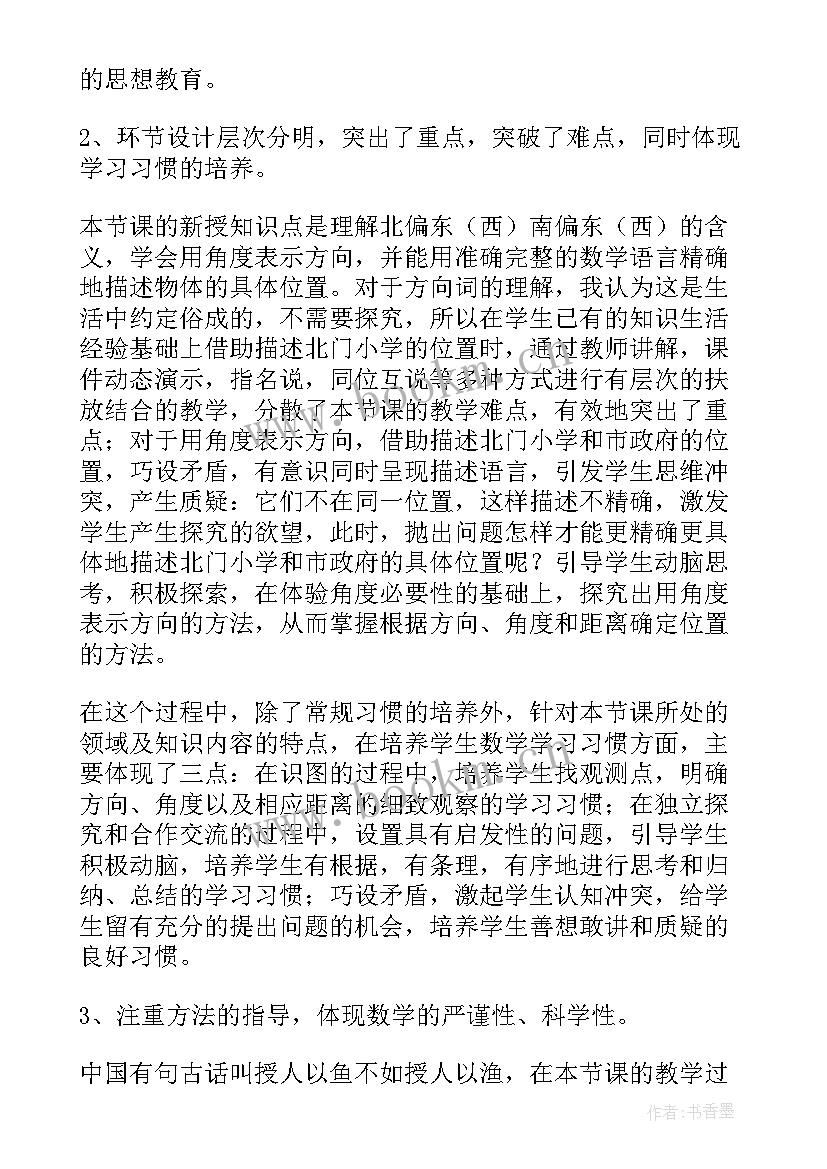 的思想教育。

2、环节设计层次分明，突出了重点，突破了难点，同时体现学习习惯的培养。

本节课的新授知识点是理解北偏东（西）南偏东（西）的含义，学会用角度表示方向，并能用准确完整的数学语言精确地描述物体的具体位置。对于方向词的理解，我认为这是生活中约定俗成的，不需要探究，所以在学生已有的知识生活经验基础上借助描述北门小学的位置时，通过教师讲解，课件动态演示，指名说，同位互说等多种方式进行有层次的扶放结合的教学，分散了本节课的教学难点，有效地突出了重点；对于用角度表示方向，借助描述北门小学和市政府的位置，巧设矛盾，有意识同时呈现描述语言，引发学生思维冲突，产生质疑：它们不在同一位置，这样描述不精确，激发学生产生探究的欲望，此时，抛出问题怎样才能更精确更具体地描述北门小学和市政府的具体位置呢？引导学生动脑思考，积极探索，在体验角度必要性的基础上，探究出用角度表示方向的方法，从而掌握根据方向、角度和距离确定位置的方法。

在这个过程中，除了常规习惯的培养外，针对本节课所处的领域及知识内容的特点，在培养学生数学学习习惯方面，主要体现了三点：在识图的过程中，培养学生找观测点，明确方向、角度以及相应距离的细致观察的学习习惯；在独立探究和合作交流的过程中，设置具有启发性的问题，引导学生积极动脑，培养学生有根据，有条理，有序地进行思考和归纳、总结的学习习惯；巧设矛盾，激起学生认知冲突，给学生留有充分的提出问题的机会，培养学生善想敢讲和质疑的良好习惯。

3、注重方法的指导，体现数学的严谨性、科学性。

中国有句古话叫授人以鱼不如授人以渔，在本节课的教学过

作者：书香墨